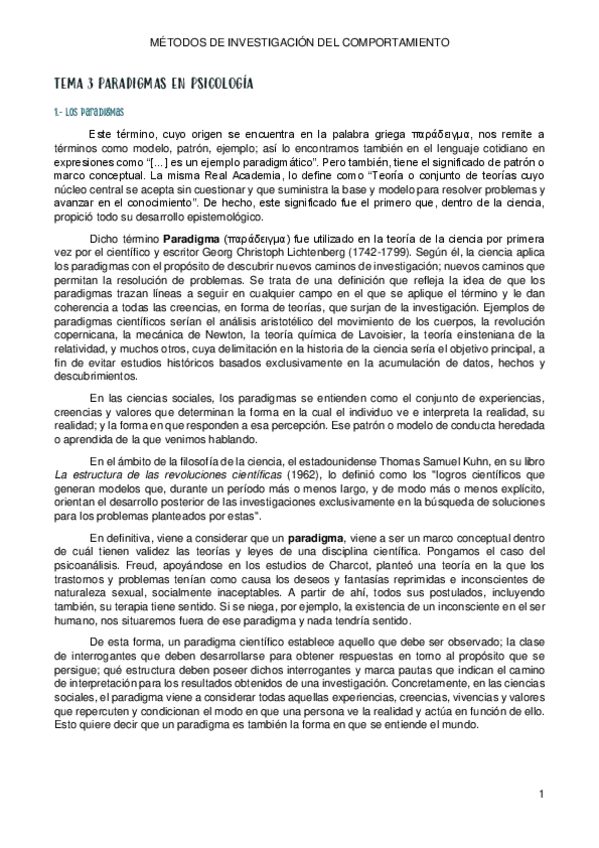 MÉTODOS DE INVESTIGACIÓN DEL COMPORTAMIENTO

TEMA 3 PARADIGMAS EN PSICOLOGÍA

1.- Los paradigmas

Este término, cuyo origen se encuentra en la palabra griega παράδειγμα, nos remite a términos como modelo, patrón, ejemplo; así lo encontramos también en el lenguaje cotidiano en expresiones como "[...] es un ejemplo paradigmático". Pero también, tiene el significado de patrón o marco conceptual. La misma Real Academia, lo define como "Teoría o conjunto de teorías cuyo núcleo central se acepta sin cuestionar y que suministra la base y modelo para resolver problemas y avanzar en el conocimiento". De hecho, este significado fue el primero que, dentro de la ciencia, propició todo su desarrollo epistemológico.

Dicho término **Paradigma** (παράδειγμα) fue utilizado en la teoría de la ciencia por primera vez por el científico y escritor Georg Christoph Lichtenberg (1742-1799). Según él, la ciencia aplica los paradigmas con el propósito de descubrir nuevos caminos de investigación; nuevos caminos que permitan la resolución de problemas. Se trata de una definición que refleja la idea de que los paradigmas trazan líneas a seguir en cualquier campo en el que se aplique el término y le dan coherencia a todas las creencias, en forma de teorías, que surjan de la investigación. Ejemplos de paradigmas científicos serían el análisis aristotélico del movimiento de los cuerpos, la revolución copernicana, la mecánica de Newton, la teoría química de Lavoisier, la teoría einsteniana de la relatividad, y muchos otros, cuya delimitación en la historia de la ciencia sería el objetivo principal, a fin de evitar estudios históricos basados exclusivamente en la acumulación de datos, hechos y descubrimientos.

En las ciencias sociales, los paradigmas se entienden como el conjunto de experiencias, creencias y valores que determinan la forma en la cual el individuo ve e interpreta la realidad, su realidad; y la forma en que responden a esa percepción. Ese patrón o modelo de conducta heredada o aprendida de la que venimos hablando.

En el ámbito de la filosofía de la ciencia, el estadounidense Thomas Samuel Kuhn, en su libro *La estructura de las revoluciones científicas* (1962), lo definió como los "logros científicos que generan modelos que, durante un período más o menos largo, y de modo más o menos explícito, orientan el desarrollo posterior de las investigaciones exclusivamente en la búsqueda de soluciones para los problemas planteados por estas".

En definitiva, viene a considerar que un **paradigma**, viene a ser un marco conceptual dentro de cuál tienen validez las teorías y leyes de una disciplina científica. Pongamos el caso del psicoanálisis. Freud, apoyándose en los estudios de Charcot, planteó una teoría en la que los trastornos y problemas tenían como causa los deseos y fantasías reprimidas e inconscientes de naturaleza sexual, socialmente inaceptables. A partir de ahí, todos sus postulados, incluyendo también, su terapia tiene sentido. Si se niega, por ejemplo, la existencia de un inconsciente en el ser humano, nos situaremos fuera de ese paradigma y nada tendría sentido.

De esta forma, un paradigma científico establece aquello que debe ser observado; la clase de interrogantes que deben desarrollarse para obtener respuestas en torno al propósito que se persigue; qué estructura deben poseer dichos interrogantes y marca pautas que indican el camino de interpretación para los resultados obtenidos de una investigación. Concretamente, en las ciencias sociales, el paradigma viene a considerar todas aquellas experiencias, creencias, vivencias y valores que repercuten y condicionan el modo en que una persona ve la realidad y actúa en función de ello. Esto quiere decir que un paradigma es también la forma en que se entiende el mundo.

1